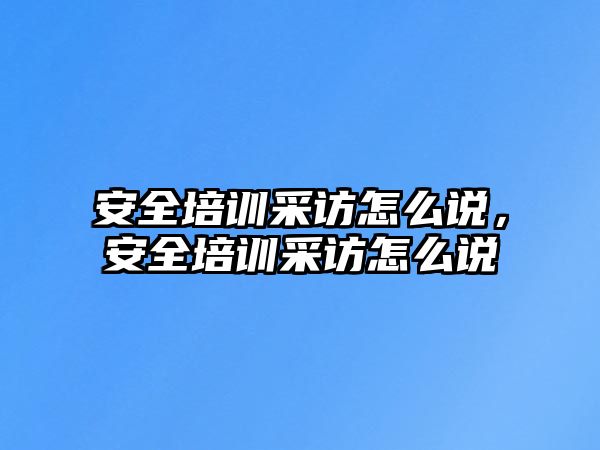 安全培训采访怎么说，安全培训采访怎么说